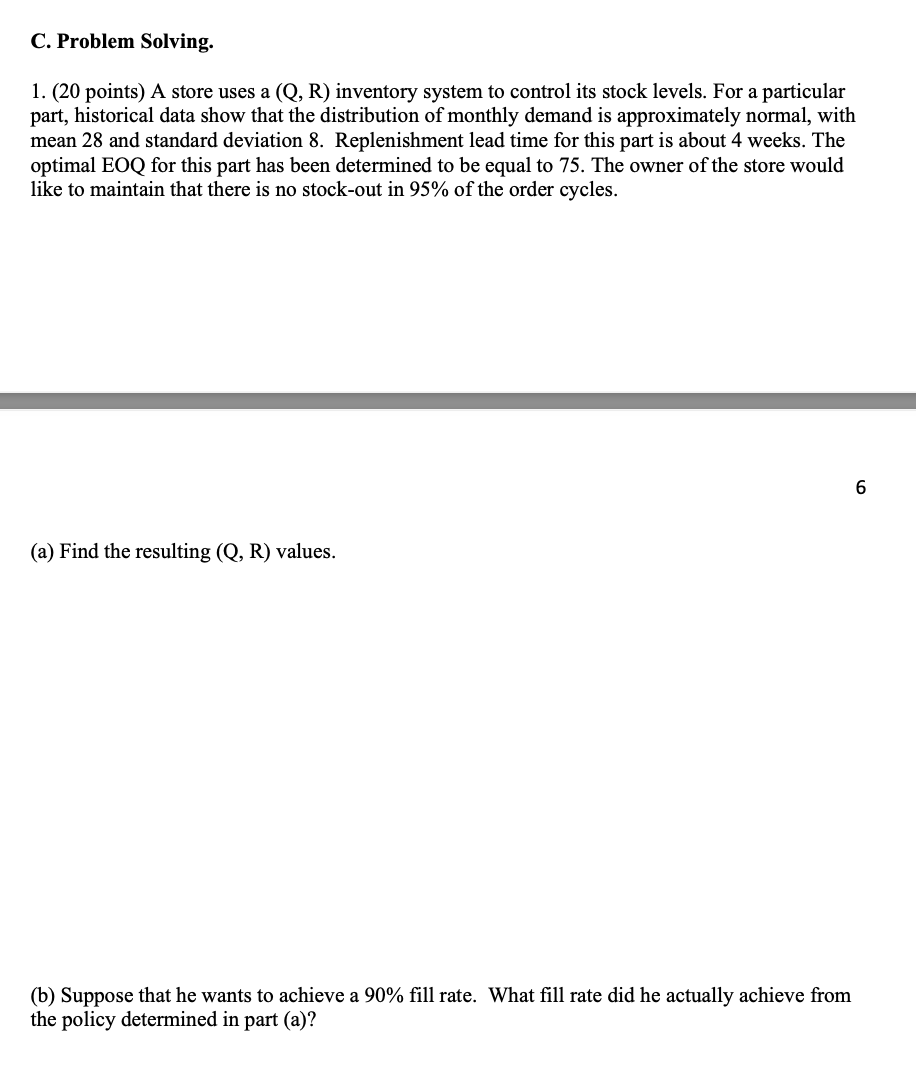 C. Problem Solving.

1. (20 points) A store uses a (Q, R) inventory system to control its stock levels. For a particular part, historical data show that the distribution of monthly demand is approximately normal, with mean 28 and standard deviation 8. Replenishment lead time for this part is about 4 weeks. The optimal EOQ for this part has been determined to be equal to 75. The owner of the store would like to maintain that there is no stock-out in 95% of the order cycles.

6

(a) Find the resulting (Q, R) values.

(b) Suppose that he wants to achieve a 90% fill rate. What fill rate did he actually achieve from the policy determined in part (a)?